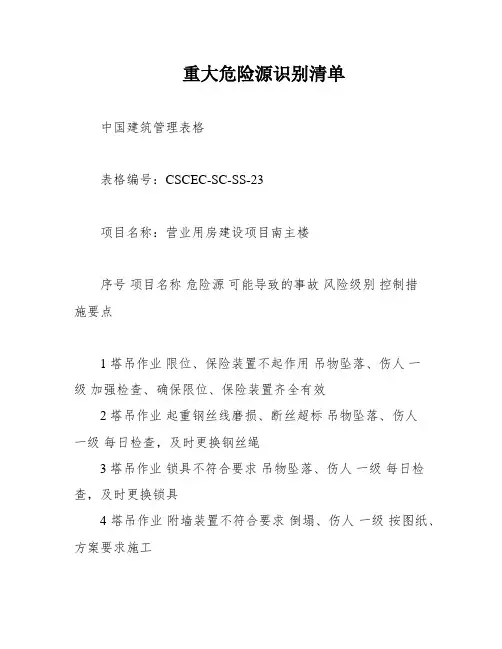 重大危险源识别清单

中国建筑管理表格

表格编号：CSCEC-SC-SS-23

项目名称：营业用房建设项目南主楼

序号 项目名称 危险源 可能导致的事故 风险级别 控制措施要点

1 塔吊作业 限位、保险装置不起作用 吊物坠落、伤人 一级 加强检查、确保限位、保险装置齐全有效

2 塔吊作业 起重钢丝线磨损、断丝超标 吊物坠落、伤人 一级 每日检查，及时更换钢丝绳

3 塔吊作业 锁具不符合要求 吊物坠落、伤人 一级 每日检查，及时更换锁具

4 塔吊作业 附墙装置不符合要求 倒塌、伤人 一级 按图纸、方案要求施工